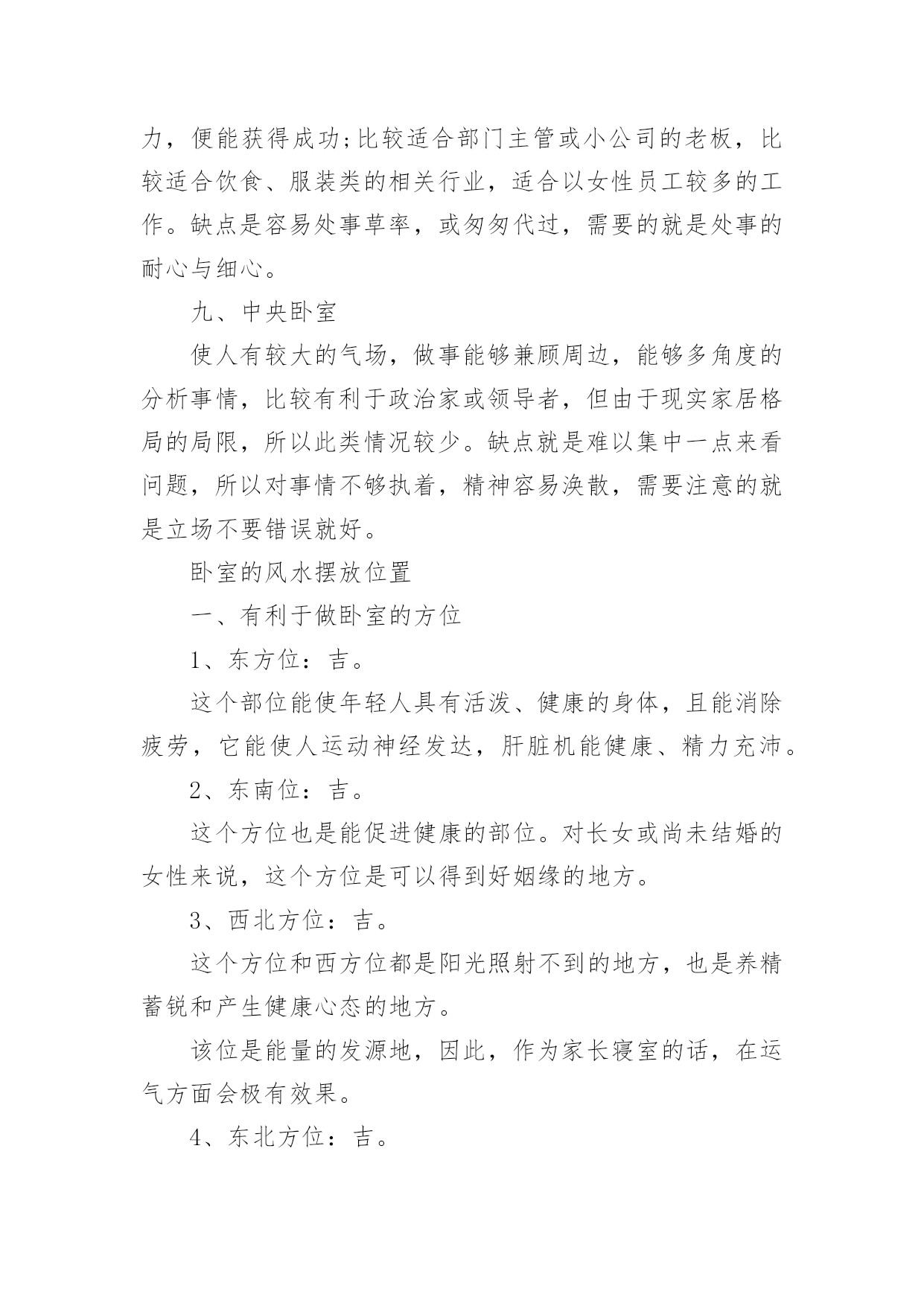 力，便能获得成功;比较适合部门主管或小公司的老板，比较适合饮食、服装类的相关行业，适合以女性员工较多的工作。缺点是容易处事草率，或匆匆代过，需要的就是处事的耐心与细心。

九、中央卧室

使人有较大的气场，做事能够兼顾周边，能够多角度的分析事情，比较有利于政治家或领导者，但由于现实家居格局的局限，所以此类情况较少。缺点就是难以集中一点来看问题，所以对事情不够执着，精神容易涣散，需要注意的就是立场不要错误就好。

卧室的风水摆放位置

一、有利于做卧室的方位

1、东方位：吉。

这个部位能使年轻人具有活泼、健康的身体，且能消除疲劳，它能使人运动神经发达，肝脏机能健康、精力充沛。

2、东南位：吉。

这个方位也是能促进健康的部位。对长女或尚未结婚的女性来说，这个方位是可以得到好姻缘的地方。

3、西北方位：吉。

这个方位和西方位都是阳光照射不到的地方，也是养精蓄锐和产生健康心态的地方。

该位是能量的发源地，因此，作为家长寝室的话，在运气方面会极有效果。

4、东北方位：吉。